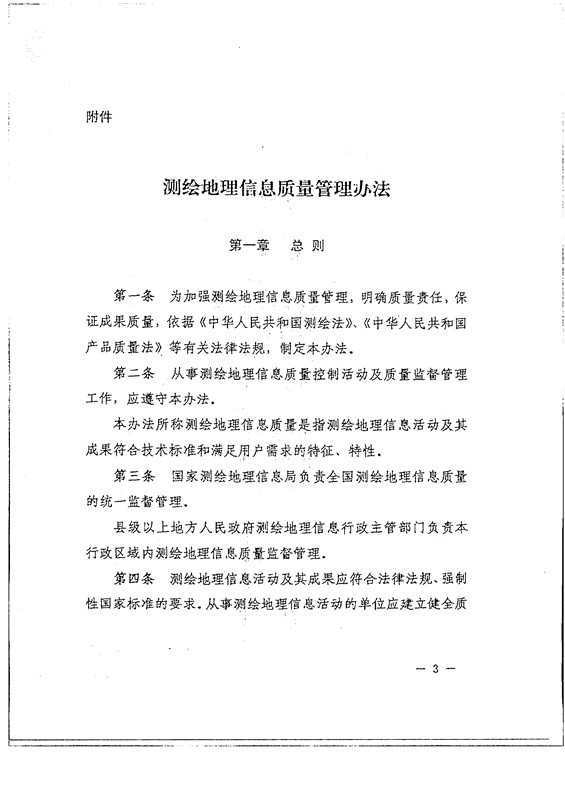 附件

测绘地理信息质量管理办法

第一章　总则

第一条　为加强测绘地理信息质量管理，明确质量责任，保证成果质量，依据《中华人民共和国测绘法》、《中华人民共和国产品质量法》等有关法律法规，制定本办法。

第二条　从事测绘地理信息质量控制活动及质量监督管理工作，应遵守本办法。

本办法所称测绘地理信息质量是指测绘地理信息活动及其成果符合技术标准和满足用户需求的特征、特性。

第三条　国家测绘地理信息局负责全国测绘地理信息质量的统一监督管理。

县级以上地方人民政府测绘地理信息行政主管部门负责本行政区域内测绘地理信息质量监督管理。

第四条　测绘地理信息活动及其成果应符合法律法规、强制性国家标准的要求。从事测绘地理信息活动的单位应建立健全质

— 3 —